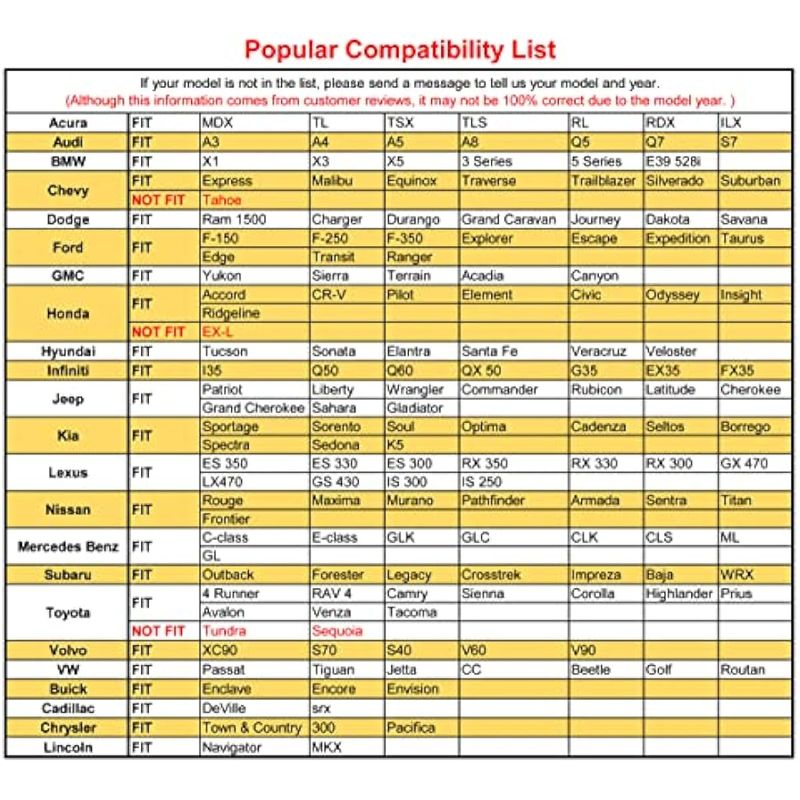 Popular Compatibility List

If your model is not in the list, please send a message to tell us your model and year.
(Although this information comes from customer reviews, it may not be 100% correct due to the model year. )

| | | | | | | | | |
|---|---|---|---|---|---|---|---|---|
| Acura | FIT | MDX | TL | TSX | TLS | RL | RDX | ILX |
| Audi | FIT | A3 | A4 | A5 | A8 | Q5 | Q7 | S7 |
| BMW | FIT | X1 | X3 | X5 | 3 Series | 5 Series | E39 528i | |
| Chevy | FIT | Express | Malibu | Equinox | Traverse | Trailblazer | Silverado | Suburban |
| | NOT FIT | Tahoe | | | | | | |
| Dodge | FIT | Ram 1500 | Charger | Durango | Grand Caravan | Journey | Dakota | Savana |
| Ford | FIT | F-150 | F-250 | F-350 | Explorer | Escape | Expedition | Taurus |
| | | Edge | Transit | Ranger | | | | |
| GMC | FIT | Yukon | Sierra | Terrain | Acadia | Canyon | | |
| Honda | FIT | Accord | CR-V | Pilot | Element | Civic | Odyssey | Insight |
| | | Ridgeline | | | | | | |
| | NOT FIT | EX-L | | | | | | |
| Hyundai | FIT | Tucson | Sonata | Elantra | Santa Fe | Veracruz | Veloster | |
| Infiniti | FIT | I35 | Q50 | Q60 | QX 50 | G35 | EX35 | FX35 |
| Jeep | FIT | Patriot | Liberty | Wrangler | Commander | Rubicon | Latitude | Cherokee |
| | | Grand Cherokee | Sahara | Gladiator | | | | |
| Kia | FIT | Sportage | Sorento | Soul | Optima | Cadenza | Seltos | Borrego |
| | | Spectra | Sedona | K5 | | | | |
| Lexus | FIT | ES 350 | ES 330 | ES 300 | RX 350 | RX 330 | RX 300 | GX 470 |
| | | LX470 | GS 430 | IS 300 | IS 250 | | | |
| Nissan | FIT | Rouge | Maxima | Murano | Pathfinder | Armada | Sentra | Titan |
| | | Frontier | | | | | | |
| Mercedes Benz | FIT | C-class | E-class | GLK | GLC | CLK | CLS | ML |
| | | GL | | | | | | |
| Subaru | FIT | Outback | Forester | Legacy | Crosstrek | Impreza | Baja | WRX |
| Toyota | FIT | 4 Runner | RAV 4 | Camry | Sienna | Corolla | Highlander | Prius |
| | | Avalon | Venza | Tacoma | | | | |
| | NOT FIT | Tundra | Sequoia | | | | | |
| Volvo | FIT | XC90 | S70 | S40 | V60 | V90 | | |
| VW | FIT | Passat | Tiguan | Jetta | CC | Beetle | Golf | Routan |
| Buick | FIT | Enclave | Encore | Envision | | | | |
| Cadillac | FIT | DeVille | srx | | | | | |
| Chrysler | FIT | Town & Country | 300 | Pacifica | | | | |
| Lincoln | FIT | Navigator | MKX | | | | | |